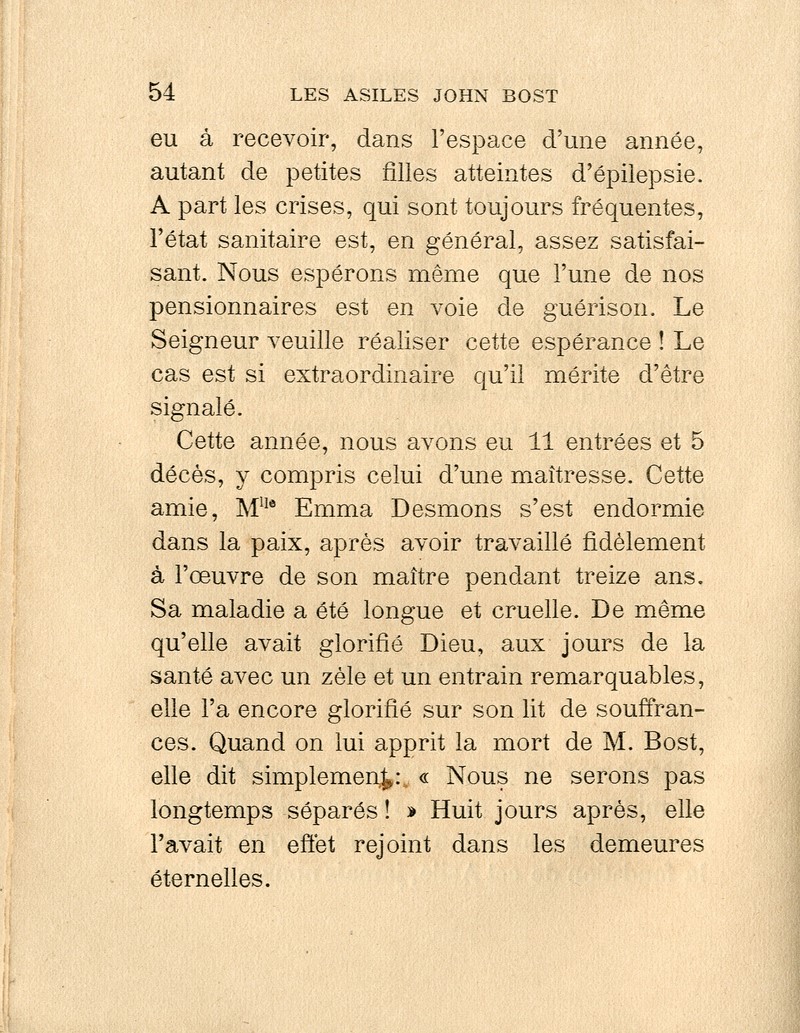 54 LES ASILES JOHN BOST

eu à recevoir, dans l'espace d'une année, autant de petites filles atteintes d'épilepsie. A part les crises, qui sont toujours fréquentes, l'état sanitaire est, en général, assez satisfaisant. Nous espérons même que l'une de nos pensionnaires est en voie de guérison. Le Seigneur veuille réaliser cette espérance ! Le cas est si extraordinaire qu'il mérite d'être signalé.

Cette année, nous avons eu 11 entrées et 5 décès, y compris celui d'une maîtresse. Cette amie, M$^{lle}$ Emma Desmons s'est endormie dans la paix, après avoir travaillé fidèlement à l'œuvre de son maître pendant treize ans. Sa maladie a été longue et cruelle. De même qu'elle avait glorifié Dieu, aux jours de la santé avec un zèle et un entrain remarquables, elle l'a encore glorifié sur son lit de souffrances. Quand on lui apprit la mort de M. Bost, elle dit simplement : « Nous ne serons pas longtemps séparés ! » Huit jours après, elle l'avait en effet rejoint dans les demeures éternelles.